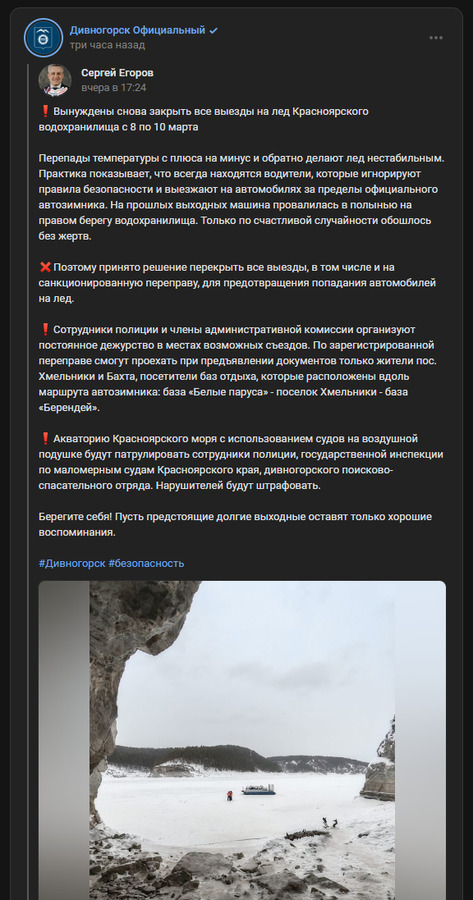 Дивногорск Официальный
три часа назад

Сергей Егоров
вчера в 17:24

❗ Вынуждены снова закрыть все выезды на лед Красноярского водохранилища с 8 по 10 марта

Перепады температуры с плюса на минус и обратно делают лед нестабильным. Практика показывает, что всегда находятся водители, которые игнорируют правила безопасности и выезжают на автомобилях за пределы официального автозимника. На прошлых выходных машина провалилась в полынью на правом берегу водохранилища. Только по счастливой случайности обошлось без жертв.

❌ Поэтому принято решение перекрыть все выезды, в том числе и на санкционированную переправу, для предотвращения попадания автомобилей на лед.

❗ Сотрудники полиции и члены административной комиссии организуют постоянное дежурство в местах возможных съездов. По зарегистрированной переправе смогут проехать при предъявлении документов только жители пос. Хмельники и Бахта, посетители баз отдыха, которые расположены вдоль маршрута автозимника: база «Белые паруса» - поселок Хмельники - база «Берендей».

❗ Акваторию Красноярского моря с использованием судов на воздушной подушке будут патрулировать сотрудники полиции, государственной инспекции по маломерным судам Красноярского края, дивногорского поисково-спасательного отряда. Нарушителей будут штрафовать.

Берегите себя! Пусть предстоящие долгие выходные оставят только хорошие воспоминания.

#Дивногорск #безопасность